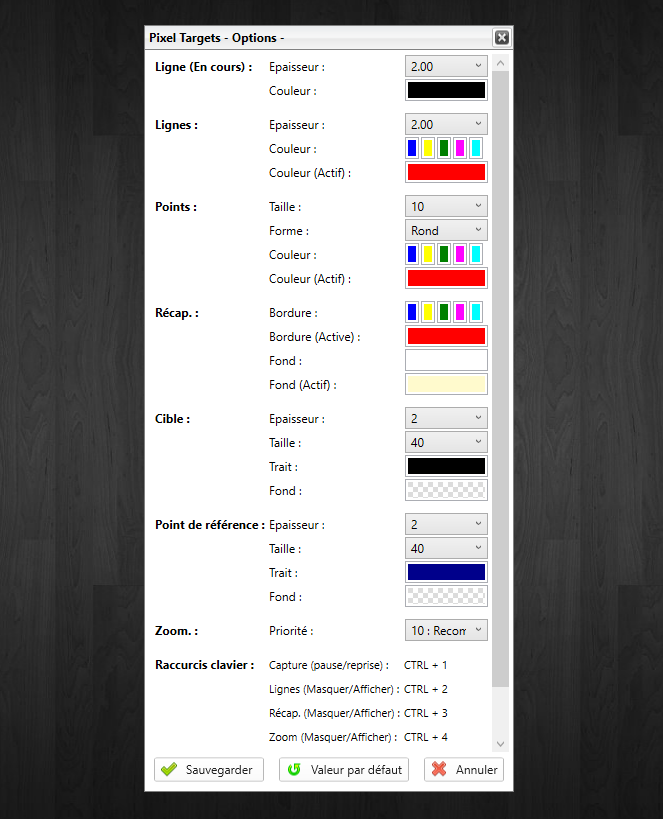 Pixel Targets - Options -

Ligne (En cours) : Epaisseur : 2.00
Couleur :

Lignes : Epaisseur : 2.00
Couleur :
Couleur (Actif) :

Points : Taille : 10
Forme : Rond
Couleur :
Couleur (Actif) :

Récap. : Bordure :
Bordure (Active) :
Fond :
Fond (Actif) :

Cible : Epaisseur : 2
Taille : 40
Trait :
Fond :

Point de référence : Epaisseur : 2
Taille : 40
Trait :
Fond :

Zoom. : Priorité : 10 : Recom

Raccurcis clavier : Capture (pause/reprise) : CTRL + 1
Lignes (Masquer/Afficher) : CTRL + 2
Récap. (Masquer/Afficher) : CTRL + 3
Zoom (Masquer/Afficher) : CTRL + 4

Sauvegarder Valeur par défaut Annuler